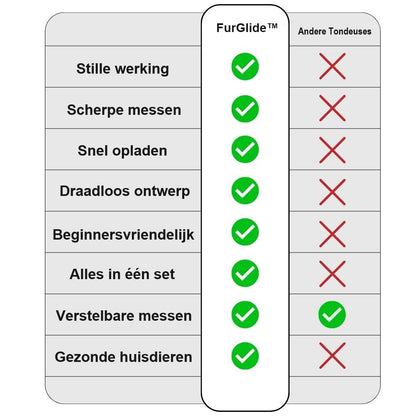 | | FurGlide™ | Andere Tondeuses |
|---|---|---|
| Stille werking | ✓ | ✗ |
| Scherpe messen | ✓ | ✗ |
| Snel opladen | ✓ | ✗ |
| Draadloos ontwerp | ✓ | ✗ |
| Beginnersvriendelijk | ✓ | ✗ |
| Alles in één set | ✓ | ✗ |
| Verstelbare messen | ✓ | ✓ |
| Gezonde huisdieren | ✓ | ✗ |